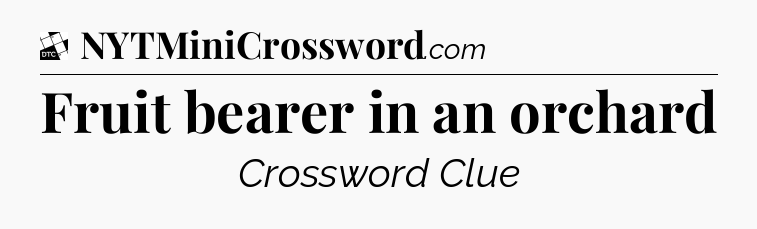 DTC NYTMiniCrossword.com

Fruit bearer in an orchard

Crossword Clue